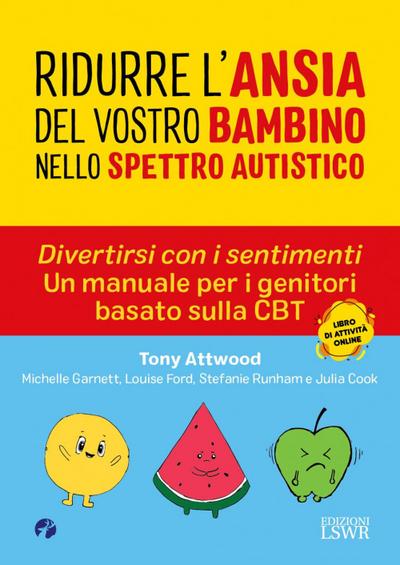 RIDURRE L'ANSIA DEL VOSTRO BAMBINO NELLO SPETTRO AUTISTICO

Divertirsi con i sentimenti
Un manuale per i genitori basato sulla CBT

LIBRO DI ATTIVITÀ ONLINE

Tony Attwood
Michelle Garnett, Louise Ford, Stefanie Runham e Julia Cook

EDIZIONI LSWR